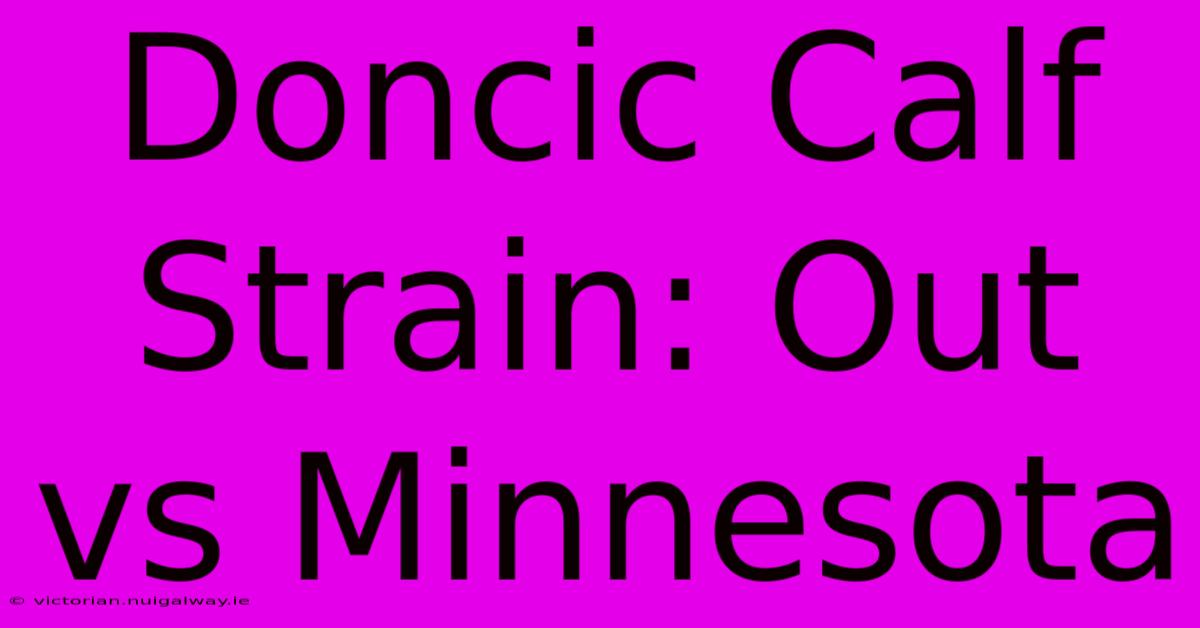 Doncic Calf Strain: Out vs Minnesota

© victorian.nuigalway.ie